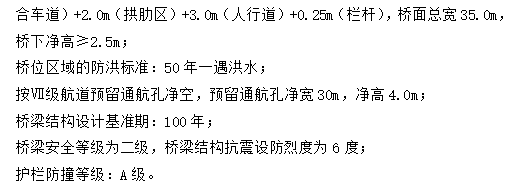 合车道）+2.0m（拱肋区）+3.0m（人行道）+0.25m（栏杆），桥面总宽 35.0m，桥下净高≥2.5m；

桥位区域的防洪标准：50 年一遇洪水；

按Ⅶ级航道预留通航孔净空，预留通航孔净宽 30m，净高 4.0m；

桥梁结构设计基准期：100 年；

桥梁安全等级为二级，桥梁结构抗震设防烈度为 6 度；

护栏防撞等级：A 级。